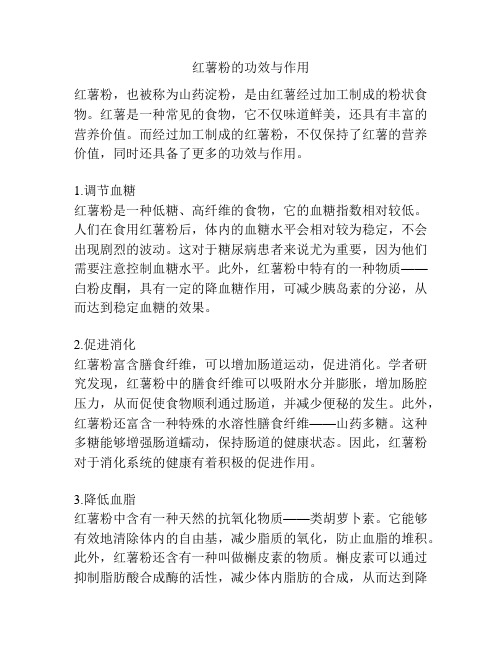 红薯粉的功效与作用

红薯粉，也被称为山药淀粉，是由红薯经过加工制成的粉状食物。红薯是一种常见的食物，它不仅味道鲜美，还具有丰富的营养价值。而经过加工制成的红薯粉，不仅保持了红薯的营养价值，同时还具备了更多的功效与作用。

1.调节血糖
红薯粉是一种低糖、高纤维的食物，它的血糖指数相对较低。人们在食用红薯粉后，体内的血糖水平会相对较为稳定，不会出现剧烈的波动。这对于糖尿病患者来说尤为重要，因为他们需要注意控制血糖水平。此外，红薯粉中特有的一种物质——白粉皮酮，具有一定的降血糖作用，可减少胰岛素的分泌，从而达到稳定血糖的效果。

2.促进消化
红薯粉富含膳食纤维，可以增加肠道运动，促进消化。学者研究发现，红薯粉中的膳食纤维可以吸附水分并膨胀，增加肠腔压力，从而促使食物顺利通过肠道，并减少便秘的发生。此外，红薯粉还富含一种特殊的水溶性膳食纤维——山药多糖。这种多糖能够增强肠道蠕动，保持肠道的健康状态。因此，红薯粉对于消化系统的健康有着积极的促进作用。

3.降低血脂
红薯粉中含有一种天然的抗氧化物质——类胡萝卜素。它能够有效地清除体内的自由基，减少脂质的氧化，防止血脂的堆积。此外，红薯粉还含有一种叫做槲皮素的物质。槲皮素可以通过抑制脂肪酸合成酶的活性，减少体内脂肪的合成，从而达到降